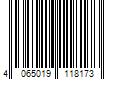 4 065019 118173